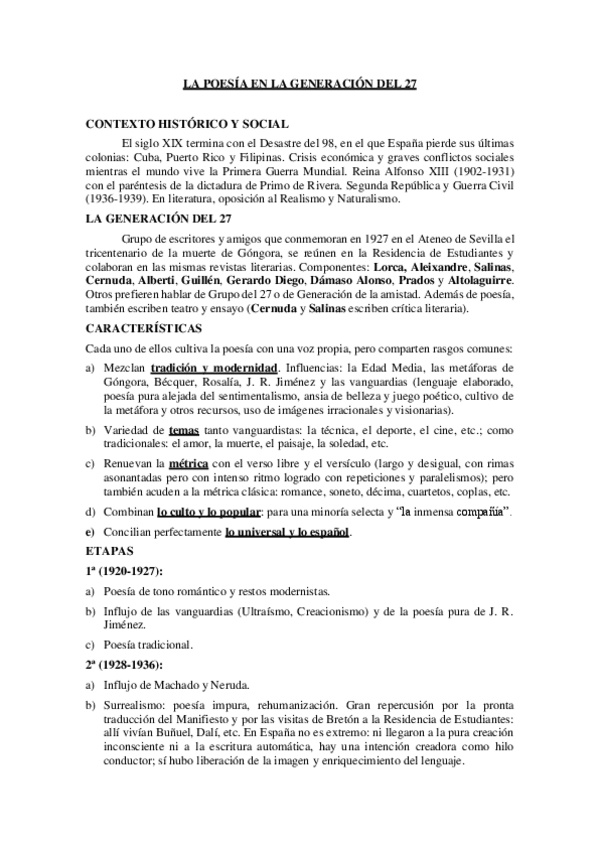 LA POESÍA EN LA GENERACIÓN DEL 27

CONTEXTO HISTÓRICO Y SOCIAL

El siglo XIX termina con el Desastre del 98, en el que España pierde sus últimas colonias: Cuba, Puerto Rico y Filipinas. Crisis económica y graves conflictos sociales mientras el mundo vive la Primera Guerra Mundial. Reina Alfonso XIII (1902-1931) con el paréntesis de la dictadura de Primo de Rivera. Segunda República y Guerra Civil (1936-1939). En literatura, oposición al Realismo y Naturalismo.

LA GENERACIÓN DEL 27

Grupo de escritores y amigos que conmemoran en 1927 en el Ateneo de Sevilla el tricentenario de la muerte de Góngora, se reúnen en la Residencia de Estudiantes y colaboran en las mismas revistas literarias. Componentes: Lorca, Aleixandre, Salinas, Cernuda, Alberti, Guillén, Gerardo Diego, Dámaso Alonso, Prados y Altolaguirre. Otros prefieren hablar de Grupo del 27 o de Generación de la amistad. Además de poesía, también escriben teatro y ensayo (Cernuda y Salinas escriben crítica literaria).

CARACTERÍSTICAS

Cada uno de ellos cultiva la poesía con una voz propia, pero comparten rasgos comunes:

a) Mezclan tradición y modernidad. Influencias: la Edad Media, las metáforas de Góngora, Bécquer, Rosalía, J. R. Jiménez y las vanguardias (lenguaje elaborado, poesía pura alejada del sentimentalismo, ansia de belleza y juego poético, cultivo de la metáfora y otros recursos, uso de imágenes irracionales y visionarias).

b) Variedad de temas tanto vanguardistas: la técnica, el deporte, el cine, etc.; como tradicionales: el amor, la muerte, el paisaje, la soledad, etc.

c) Renuevan la métrica con el verso libre y el versículo (largo y desigual, con rimas asonantadas pero con intenso ritmo logrado con repeticiones y paralelismos); pero también acuden a la métrica clásica: romance, soneto, décima, cuartetos, coplas, etc.

d) Combinan lo culto y lo popular: para una minoría selecta y "la inmensa compañía".

e) Concilian perfectamente lo universal y lo español.

ETAPAS

1ª (1920-1927):

a) Poesía de tono romántico y restos modernistas.

b) Influjo de las vanguardias (Ultraísmo, Creacionismo) y de la poesía pura de J. R. Jiménez.

c) Poesía tradicional.

2ª (1928-1936):

a) Influjo de Machado y Neruda.

b) Surrealismo: poesía impura, rehumanización. Gran repercusión por la pronta traducción del Manifiesto y por las visitas de Bretón a la Residencia de Estudiantes: allí vivían Buñuel, Dalí, etc. En España no es extremo: ni llegaron a la pura creación inconsciente ni a la escritura automática, hay una intención creadora como hilo conductor; sí hubo liberación de la imagen y enriquecimiento del lenguaje.